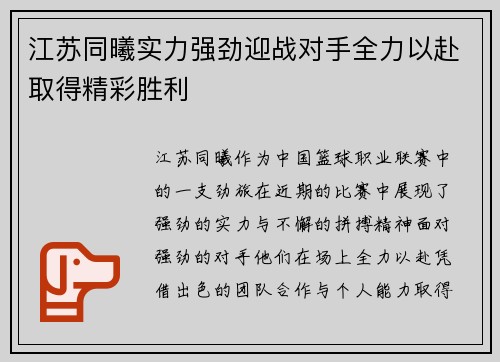 江苏同曦实力强劲迎战对手全力以赴取得精彩胜利

江苏同曦作为中国篮球职业联赛中的一支劲旅在近期的比赛中展现了强劲的实力与不懈的拼搏精神面对强劲的对手他们在场上全力以赴凭借出色的团队合作与个人能力取得